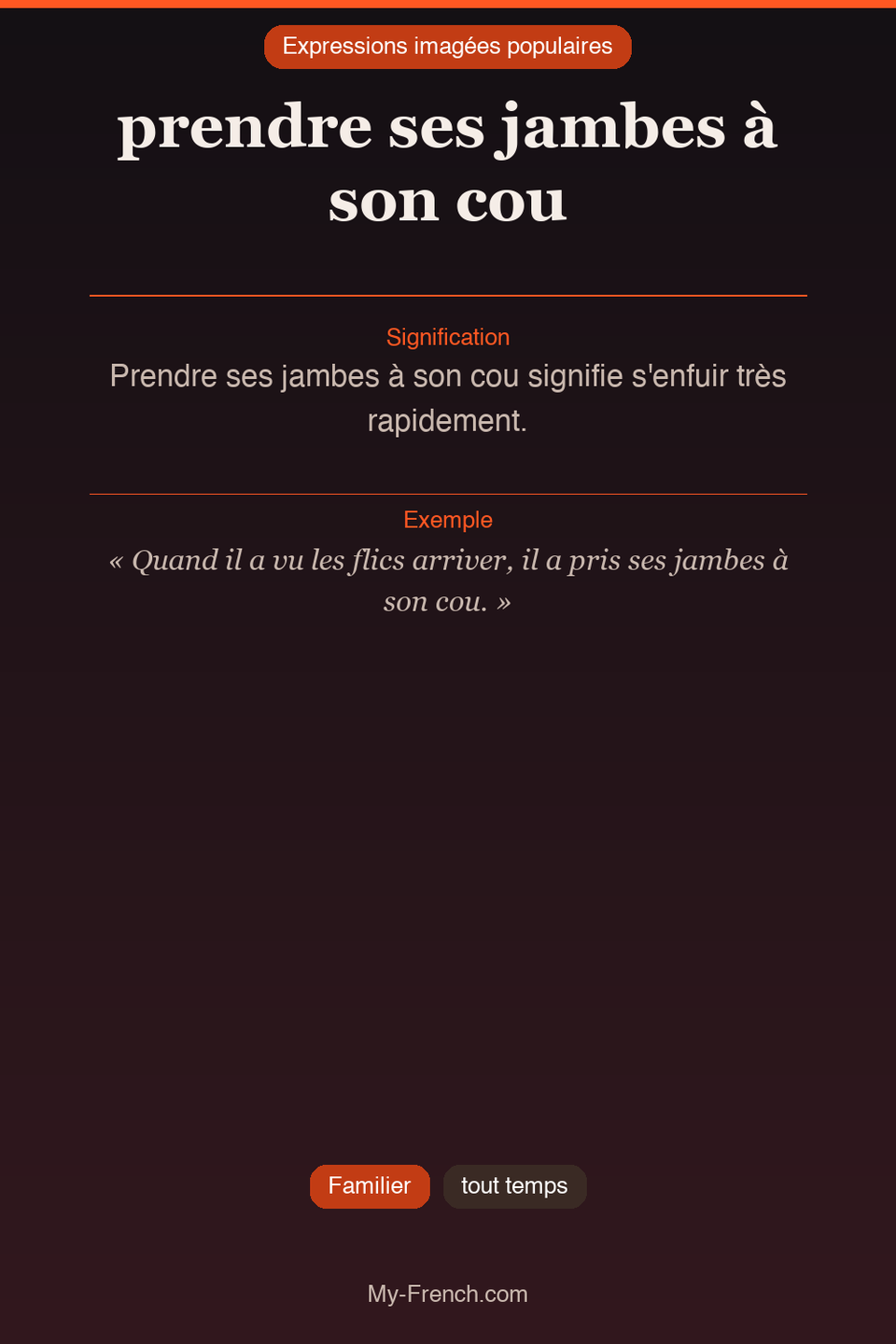 Expressions imagées populaires

prendre ses jambes à son cou

Signification

Prendre ses jambes à son cou signifie s'enfuir très rapidement.

Exemple

« Quand il a vu les flics arriver, il a pris ses jambes à son cou. »

Familier

tout temps

My-French.com